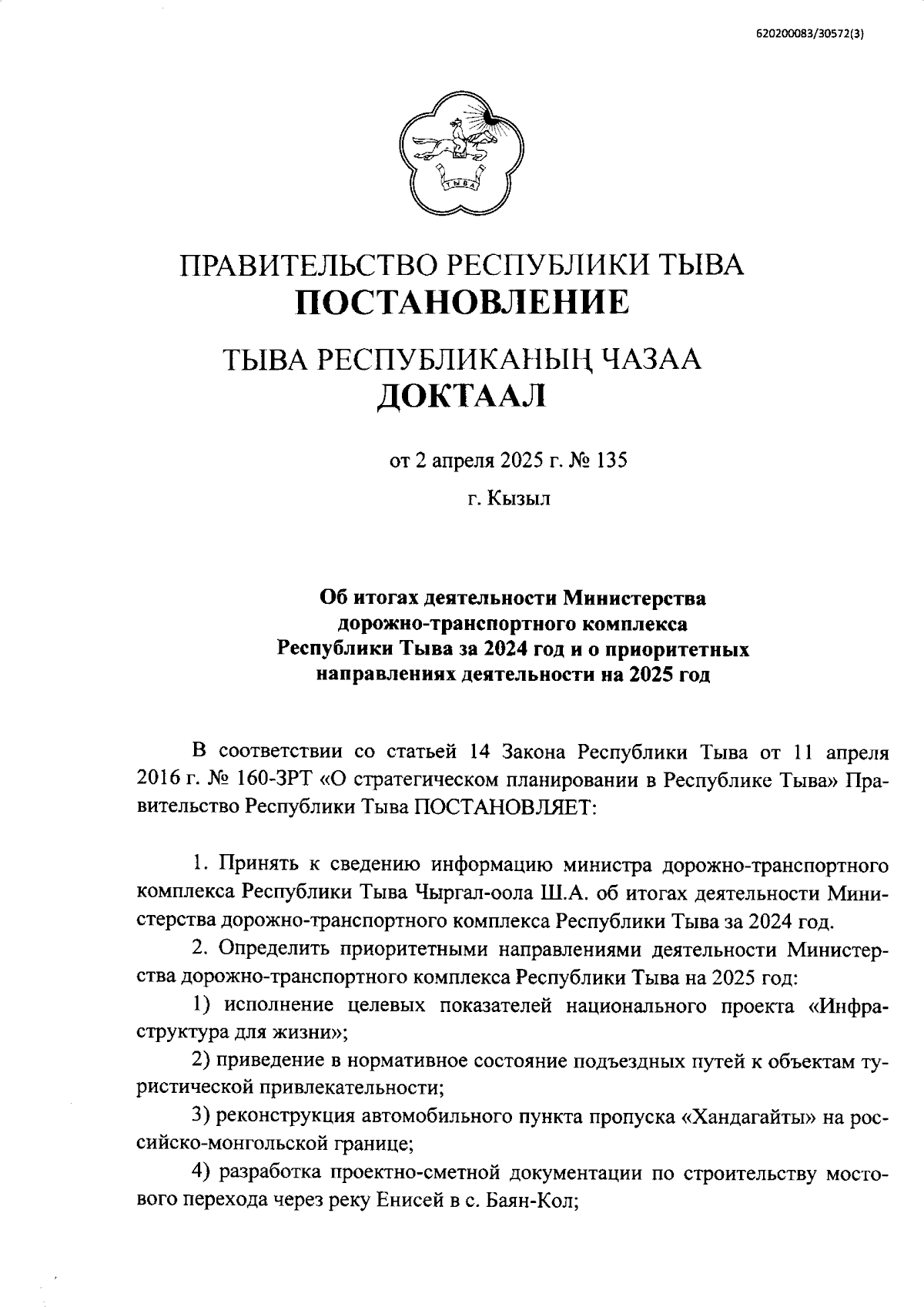 620200083/30572(3)

ТЫВА

ПРАВИТЕЛЬСТВО РЕСПУБЛИКИ ТЫВА
ПОСТАНОВЛЕНИЕ

ТЫВА РЕСПУБЛИКАНЫҢ ЧАЗАА
ДОКТААЛ

от 2 апреля 2025 г. № 135

г. Кызыл

Об итогах деятельности Министерства дорожно-транспортного комплекса Республики Тыва за 2024 год и о приоритетных направлениях деятельности на 2025 год

В соответствии со статьей 14 Закона Республики Тыва от 11 апреля 2016 г. № 160-ЗРТ «О стратегическом планировании в Республике Тыва» Правительство Республики Тыва ПОСТАНОВЛЯЕТ:

1. Принять к сведению информацию министра дорожно-транспортного комплекса Республики Тыва Чыргал-оола Ш.А. об итогах деятельности Министерства дорожно-транспортного комплекса Республики Тыва за 2024 год.

2. Определить приоритетными направлениями деятельности Министерства дорожно-транспортного комплекса Республики Тыва на 2025 год:

1) исполнение целевых показателей национального проекта «Инфраструктура для жизни»;

2) приведение в нормативное состояние подъездных путей к объектам туристической привлекательности;

3) реконструкция автомобильного пункта пропуска «Хандагайты» на российско-монгольской границе;

4) разработка проектно-сметной документации по строительству мостового перехода через реку Енисей в с. Баян-Кол;